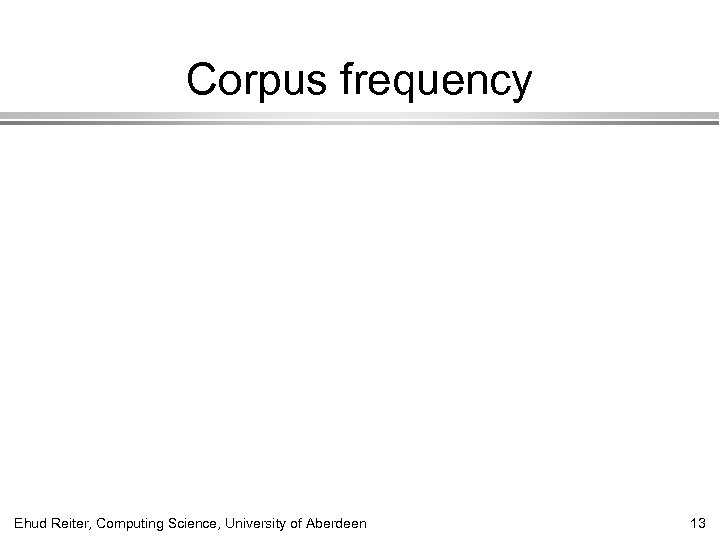 Corpus frequency

Ehud Reiter, Computing Science, University of Aberdeen

13